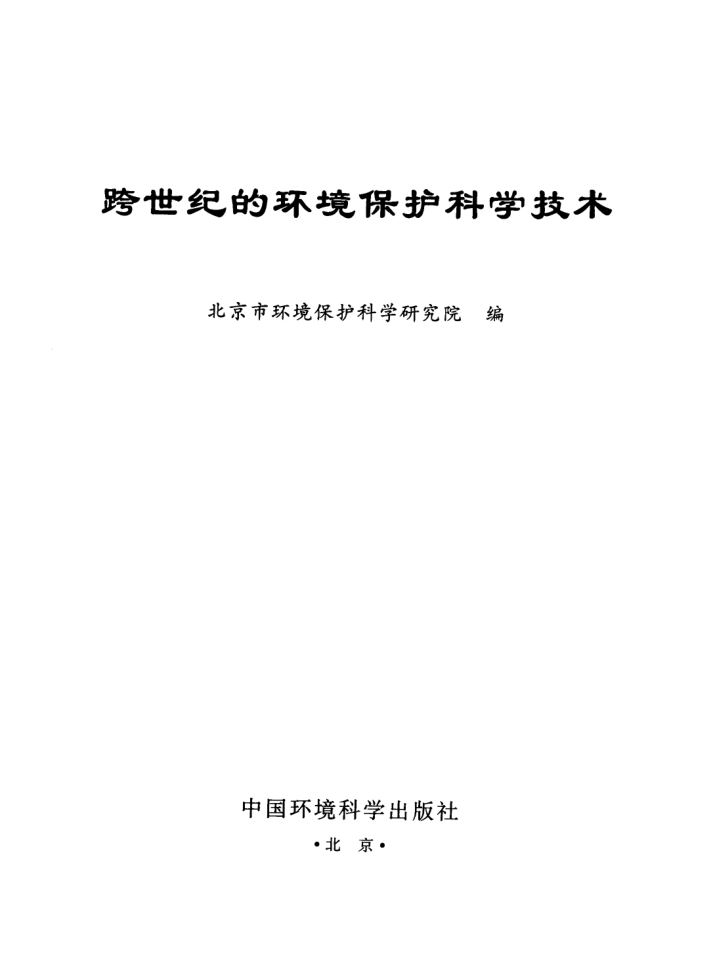 跨世纪的环境保护科学技术

北京市环境保护科学研究院 编

中国环境科学出版社

•北 京•